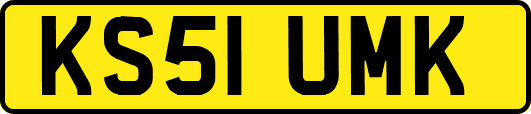 KS51 UMK